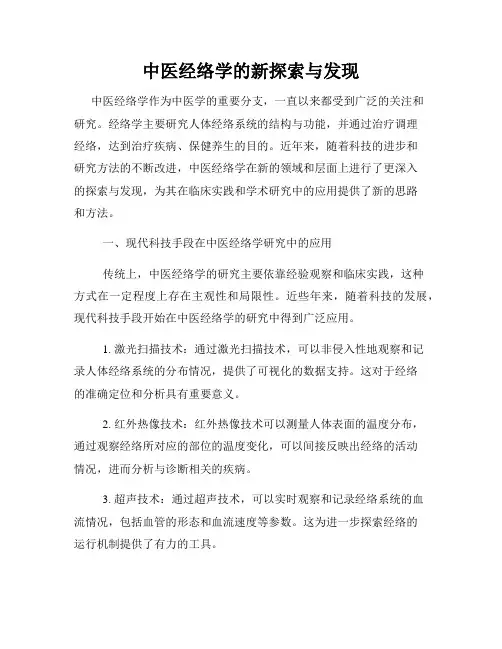 中医经络学的新探索与发现

中医经络学作为中医学的重要分支，一直以来都受到广泛的关注和研究。经络学主要研究人体经络系统的结构与功能，并通过治疗调理经络，达到治疗疾病、保健养生的目的。近年来，随着科技的进步和研究方法的不断改进，中医经络学在新的领域和层面上进行了更深入的探索与发现，为其在临床实践和学术研究中的应用提供了新的思路和方法。

一、现代科技手段在中医经络学研究中的应用

传统上，中医经络学的研究主要依靠经验观察和临床实践，这种方式在一定程度上存在主观性和局限性。近些年来，随着科技的发展，现代科技手段开始在中医经络学的研究中得到广泛应用。

1. 激光扫描技术：通过激光扫描技术，可以非侵入性地观察和记录人体经络系统的分布情况，提供了可视化的数据支持。这对于经络的准确定位和分析具有重要意义。

2. 红外热像技术：红外热像技术可以测量人体表面的温度分布，通过观察经络所对应的部位的温度变化，可以间接反映出经络的活动情况，进而分析与诊断相关的疾病。

3. 超声技术：通过超声技术，可以实时观察和记录经络系统的血流情况，包括血管的形态和血流速度等参数。这为进一步探索经络的运行机制提供了有力的工具。